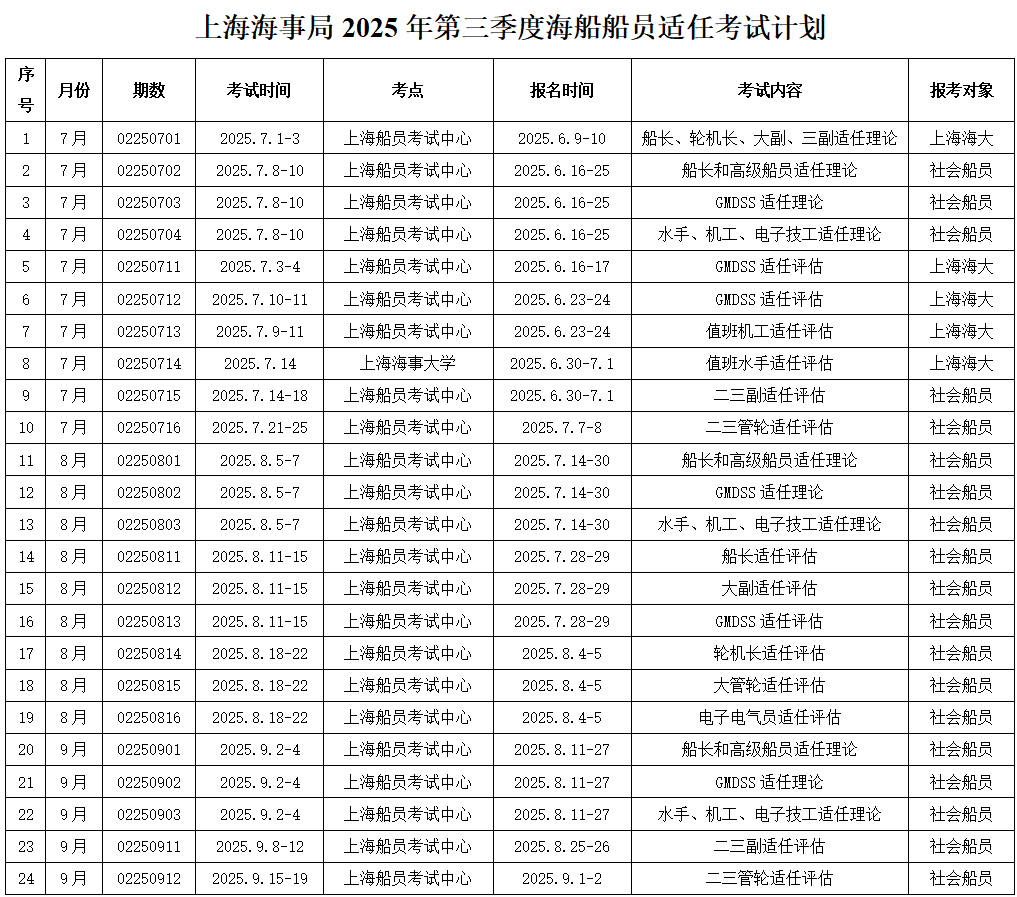 上海海事局 2025 年第三季度海船船员适任考试计划

| 序号 | 月份 | 期数 | 考试时间 | 考点 | 报名时间 | 考试内容 | 报考对象 |
|---|---|---|---|---|---|---|---|
| 1 | 7月 | 02250701 | 2025.7.1-3 | 上海船员考试中心 | 2025.6.9-10 | 船长、轮机长、大副、三副适任理论 | 上海海大 |
| 2 | 7月 | 02250702 | 2025.7.8-10 | 上海船员考试中心 | 2025.6.16-25 | 船长和高级船员适任理论 | 社会船员 |
| 3 | 7月 | 02250703 | 2025.7.8-10 | 上海船员考试中心 | 2025.6.16-25 | GMDSS 适任理论 | 社会船员 |
| 4 | 7月 | 02250704 | 2025.7.8-10 | 上海船员考试中心 | 2025.6.16-25 | 水手、机工、电子技工适任理论 | 社会船员 |
| 5 | 7月 | 02250711 | 2025.7.3-4 | 上海船员考试中心 | 2025.6.16-17 | GMDSS 适任评估 | 上海海大 |
| 6 | 7月 | 02250712 | 2025.7.10-11 | 上海船员考试中心 | 2025.6.23-24 | GMDSS 适任评估 | 上海海大 |
| 7 | 7月 | 02250713 | 2025.7.9-11 | 上海船员考试中心 | 2025.6.23-24 | 值班机工适任评估 | 上海海大 |
| 8 | 7月 | 02250714 | 2025.7.14 | 上海海事大学 | 2025.6.30-7.1 | 值班水手适任评估 | 上海海大 |
| 9 | 7月 | 02250715 | 2025.7.14-18 | 上海船员考试中心 | 2025.6.30-7.1 | 二三副适任评估 | 社会船员 |
| 10 | 7月 | 02250716 | 2025.7.21-25 | 上海船员考试中心 | 2025.7.7-8 | 二三管轮适任评估 | 社会船员 |
| 11 | 8月 | 02250801 | 2025.8.5-7 | 上海船员考试中心 | 2025.7.14-30 | 船长和高级船员适任理论 | 社会船员 |
| 12 | 8月 | 02250802 | 2025.8.5-7 | 上海船员考试中心 | 2025.7.14-30 | GMDSS 适任理论 | 社会船员 |
| 13 | 8月 | 02250803 | 2025.8.5-7 | 上海船员考试中心 | 2025.7.14-30 | 水手、机工、电子技工适任理论 | 社会船员 |
| 14 | 8月 | 02250811 | 2025.8.11-15 | 上海船员考试中心 | 2025.7.28-29 | 船长适任评估 | 社会船员 |
| 15 | 8月 | 02250812 | 2025.8.11-15 | 上海船员考试中心 | 2025.7.28-29 | 大副适任评估 | 社会船员 |
| 16 | 8月 | 02250813 | 2025.8.11-15 | 上海船员考试中心 | 2025.7.28-29 | GMDSS 适任评估 | 社会船员 |
| 17 | 8月 | 02250814 | 2025.8.18-22 | 上海船员考试中心 | 2025.8.4-5 | 轮机长适任评估 | 社会船员 |
| 18 | 8月 | 02250815 | 2025.8.18-22 | 上海船员考试中心 | 2025.8.4-5 | 大管轮适任评估 | 社会船员 |
| 19 | 8月 | 02250816 | 2025.8.18-22 | 上海船员考试中心 | 2025.8.4-5 | 电子电气员适任评估 | 社会船员 |
| 20 | 9月 | 02250901 | 2025.9.2-4 | 上海船员考试中心 | 2025.8.11-27 | 船长和高级船员适任理论 | 社会船员 |
| 21 | 9月 | 02250902 | 2025.9.2-4 | 上海船员考试中心 | 2025.8.11-27 | GMDSS 适任理论 | 社会船员 |
| 22 | 9月 | 02250903 | 2025.9.2-4 | 上海船员考试中心 | 2025.8.11-27 | 水手、机工、电子技工适任理论 | 社会船员 |
| 23 | 9月 | 02250911 | 2025.9.8-12 | 上海船员考试中心 | 2025.8.25-26 | 二三副适任评估 | 社会船员 |
| 24 | 9月 | 02250912 | 2025.9.15-19 | 上海船员考试中心 | 2025.9.1-2 | 二三管轮适任评估 | 社会船员 |